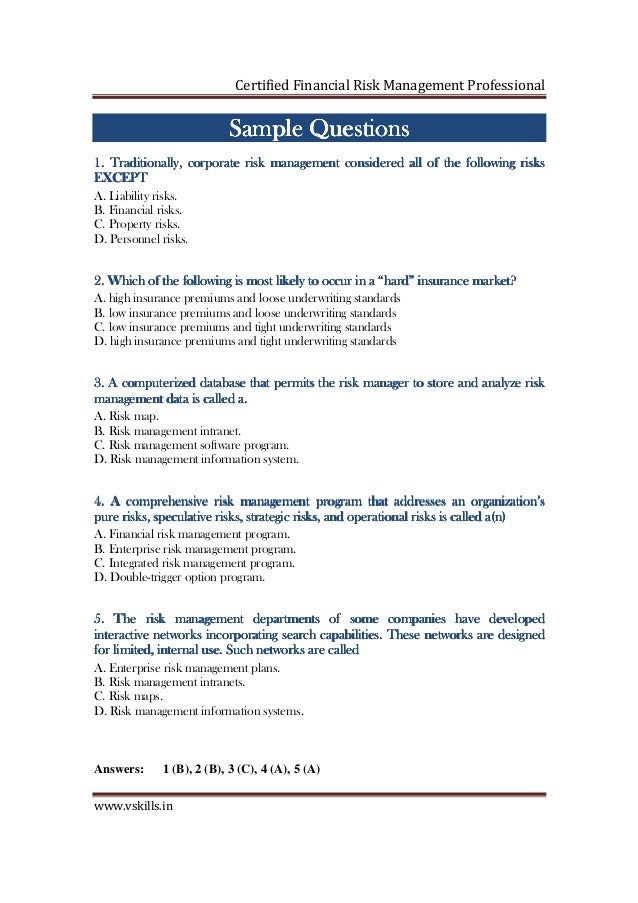 Certified Financial Risk Management Professional

Sample Questions

1. Traditionally, corporate risk management considered all of the following risks EXCEPT

A. Liability risks.
B. Financial risks.
C. Property risks.
D. Personnel risks.

2. Which of the following is most likely to occur in a "hard" insurance market?

A. high insurance premiums and loose underwriting standards
B. low insurance premiums and loose underwriting standards
C. low insurance premiums and tight underwriting standards
D. high insurance premiums and tight underwriting standards

3. A computerized database that permits the risk manager to store and analyze risk management data is called a.

A. Risk map.
B. Risk management intranet.
C. Risk management software program.
D. Risk management information system.

4. A comprehensive risk management program that addresses an organization's pure risks, speculative risks, strategic risks, and operational risks is called a(n)

A. Financial risk management program.
B. Enterprise risk management program.
C. Integrated risk management program.
D. Double-trigger option program.

5. The risk management departments of some companies have developed interactive networks incorporating search capabilities. These networks are designed for limited, internal use. Such networks are called

A. Enterprise risk management plans.
B. Risk management intranets.
C. Risk maps.
D. Risk management information systems.

Answers: 1 (B), 2 (B), 3 (C), 4 (A), 5 (A)

www.vskills.in